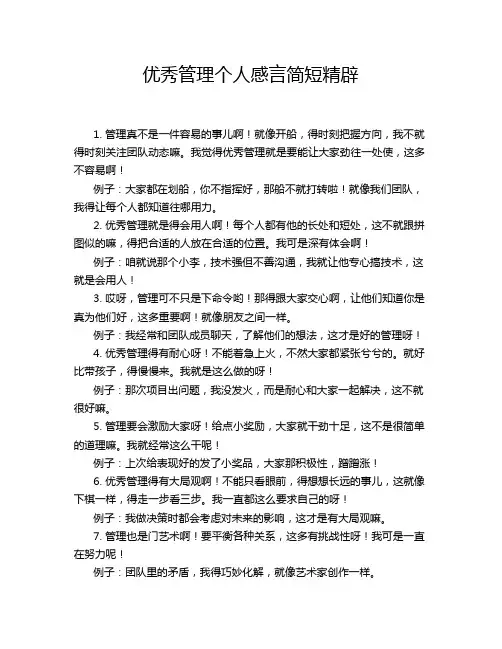 优秀管理个人感言简短精辟

1. 管理真不是一件容易的事儿啊！就像开船，得时刻把握方向，我不就得时刻关注团队动态嘛。我觉得优秀管理就是要能让大家劲往一处使，这多不容易啊！

例子：大家都在划船，你不指挥好，那船不就打转啦！就像我们团队，我得让每个人都知道往哪用力。

2. 优秀管理就是得会用人啊！每个人都有他的长处和短处，这不就跟拼图似的嘛，得把合适的人放在合适的位置。我可是深有体会啊！

例子：咱就说那个小李，技术强但不善沟通，我就让他专心搞技术，这就是会用人！

3. 哎呀，管理可不只是下命令哟！那得跟大家交心啊，让他们知道你是真为他们好，这多重要啊！就像朋友之间一样。

例子：我经常和团队成员聊天，了解他们的想法，这才是好的管理呀！

4. 优秀管理得有耐心呀！不能着急上火，不然大家都紧张兮兮的。就好比带孩子，得慢慢来。我就是这么做的呀！

例子：那次项目出问题，我没发火，而是耐心和大家一起解决，这不就很好嘛。

5. 管理要会激励大家呀！给点小奖励，大家就干劲十足，这不是很简单的道理嘛。我就经常这么干呢！

例子：上次给表现好的发了小奖品，大家那积极性，蹭蹭涨！

6. 优秀管理得有大局观啊！不能只看眼前，得想想长远的事儿，这就像下棋一样，得走一步看三步。我一直都这么要求自己的呀！

例子：我做决策时都会考虑对未来的影响，这才是有大局观嘛。

7. 管理也是门艺术啊！要平衡各种关系，这多有挑战性呀！我可是一直在努力呢！

例子：团队里的矛盾，我得巧妙化解，就像艺术家创作一样。